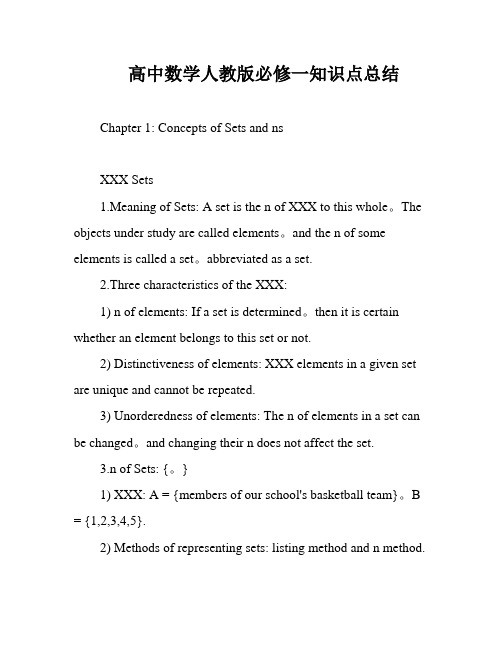 高中数学人教版必修一知识点总结

Chapter 1: Concepts of Sets and ns

XXX Sets

1.Meaning of Sets: A set is the n of XXX to this whole。The objects under study are called elements。and the n of some elements is called a set。abbreviated as a set.

2.Three characteristics of the XXX:

1) n of elements: If a set is determined。then it is certain whether an element belongs to this set or not.

2) Distinctiveness of elements: XXX elements in a given set are unique and cannot be repeated.

3) Unorderedness of elements: The n of elements in a set can be changed。and changing their n does not affect the set.

3.n of Sets: {。}

1) XXX: A = {members of our school's basketball team}。B = {1,2,3,4,5}.

2) Methods of representing sets: listing method and n method.